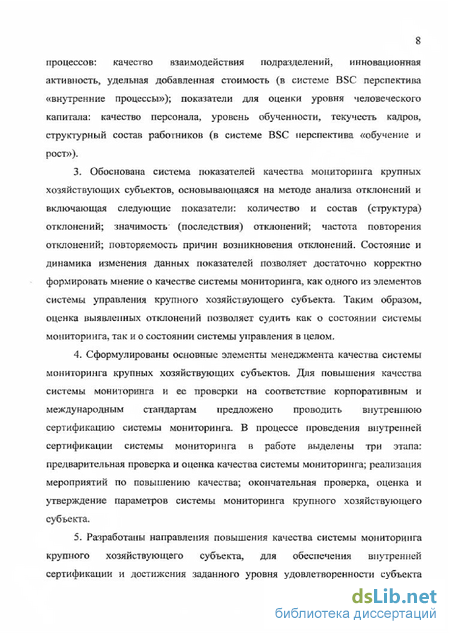 8

процессов: качество взаимодействия подразделений, инновационная активность, удельная добавленная стоимость (в системе BSC перспектива «внутренние процессы»); показатели для оценки уровня человеческого капитала: качество персонала, уровень обученности, текучесть кадров, структурный состав работников (в системе BSC перспектива «обучение и рост»).

3. Обоснована система показателей качества мониторинга крупных хозяйствующих субъектов, основывающаяся на методе анализа отклонений и включающая следующие показатели: количество и состав (структура) отклонений; значимость (последствия) отклонений; частота повторения отклонений; повторяемость причин возникновения отклонений. Состояние и динамика изменения данных показателей позволяет достаточно корректно формировать мнение о качестве системы мониторинга, как одного из элементов системы управления крупного хозяйствующего субъекта. Таким образом, оценка выявленных отклонений позволяет судить как о состоянии системы мониторинга, так и о состоянии системы управления в целом.

4. Сформулированы основные элементы менеджмента качества системы мониторинга крупных хозяйствующих субъектов. Для повышения качества системы мониторинга и ее проверки на соответствие корпоративным и международным стандартам предложено проводить внутреннюю сертификацию системы мониторинга. В процессе проведения внутренней сертификации системы мониторинга в работе выделены три этапа: предварительная проверка и оценка качества системы мониторинга; реализация мероприятий по повышению качества; окончательная проверка, оценка и утверждение параметров системы мониторинга крупного хозяйствующего субъекта.

5. Разработаны направления повышения качества системы мониторинга крупного хозяйствующего субъекта, для обеспечения внутренней сертификации и достижения заданного уровня удовлетворенности субъекта

dsLib.net
библиотека диссертаций